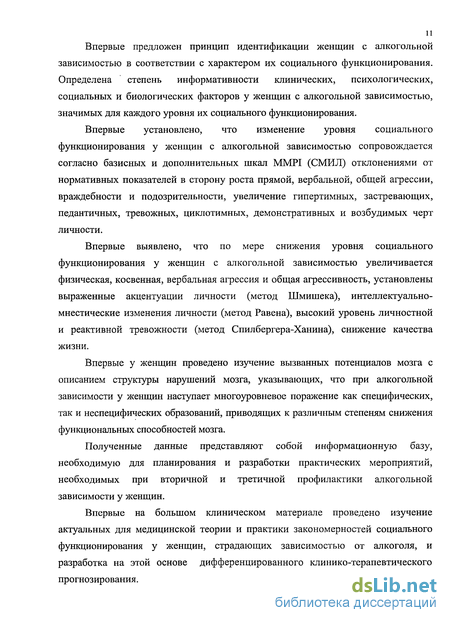 11

Впервые предложен принцип идентификации женщин с алкогольной зависимостью в соответствии с характером их социального функционирования. Определена степень информативности клинических, психологических, социальных и биологических факторов у женщин с алкогольной зависимостью, значимых для каждого уровня их социального функционирования.

Впервые установлено, что изменение уровня социального функционирования у женщин с алкогольной зависимостью сопровождается согласно базисных и дополнительных шкал MMPI (СМИЛ) отклонениями от нормативных показателей в сторону роста прямой, вербальной, общей агрессии, враждебности и подозрительности, увеличение гипертимных, застревающих, педантичных, тревожных, циклотимных, демонстративных и возбудимых черт личности.

Впервые выявлено, что по мере снижения уровня социального функционирования у женщин с алкогольной зависимостью увеличивается физическая, косвенная, вербальная агрессия и общая агрессивность, установлены выраженные акцентуации личности (метод Шмишека), интеллектуально-мнестические изменения личности (метод Равена), высокий уровень личностной и реактивной тревожности (метод Спилбергера-Ханина), снижение качества жизни.

Впервые у женщин проведено изучение вызванных потенциалов мозга с описанием структуры нарушений мозга, указывающих, что при алкогольной зависимости у женщин наступает многоуровневое поражение как специфических, так и неспецифических образований, приводящих к различным степеням снижения функциональных способностей мозга.

Полученные данные представляют собой информационную базу, необходимую для планирования и разработки практических мероприятий, необходимых при вторичной и третичной профилактики алкогольной зависимости у женщин.

Впервые на большом клиническом материале проведено изучение актуальных для медицинской теории и практики закономерностей социального функционирования у женщин, страдающих зависимостью от алкоголя, и разработка на этой основе дифференцированного клинико-терапевтического прогнозирования.

dsLib.net
библиотека диссертаций